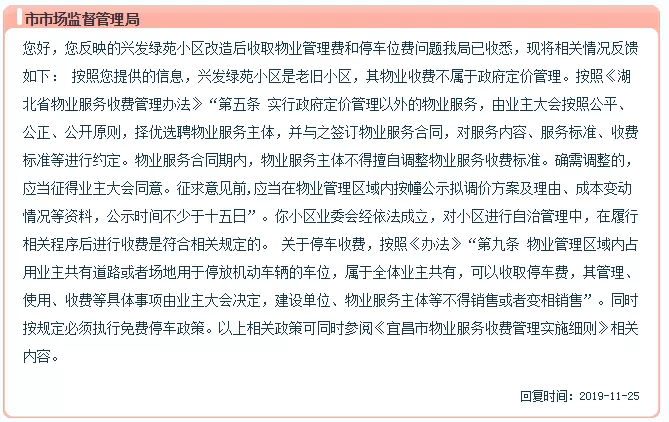 市市场监督管理局

您好，您反映的兴发绿苑小区改造后收取物业管理费和停车位费问题我局已收悉，现将相关情况反馈如下： 按照您提供的信息，兴发绿苑小区是老旧小区，其物业收费不属于政府定价管理。按照《湖北省物业服务收费管理办法》“第五条 实行政府定价管理以外的物业服务，由业主大会按照公平、公正、公开原则，择优选聘物业服务主体，并与之签订物业服务合同，对服务内容、服务标准、收费标准等进行约定。物业服务合同期内，物业服务主体不得擅自调整物业服务收费标准。确需调整的，应当征得业主大会同意。征求意见前,应当在物业管理区域内按幢公示拟调价方案及理由、成本变动情况等资料，公示时间不少于十五日”。你小区业委会经依法成立，对小区进行自治管理中，在履行相关程序后进行收费是符合相关规定的。 关于停车收费，按照《办法》“第九条 物业管理区域内占用业主共有道路或者场地用于停放机动车辆的车位，属于全体业主共有，可以收取停车费，其管理、使用、收费等具体事项由业主大会决定，建设单位、物业服务主体等不得销售或者变相销售”。同时按规定必须执行免费停车政策。以上相关政策可同时参阅《宜昌市物业服务收费管理实施细则》相关内容。

回复时间：2019-11-25